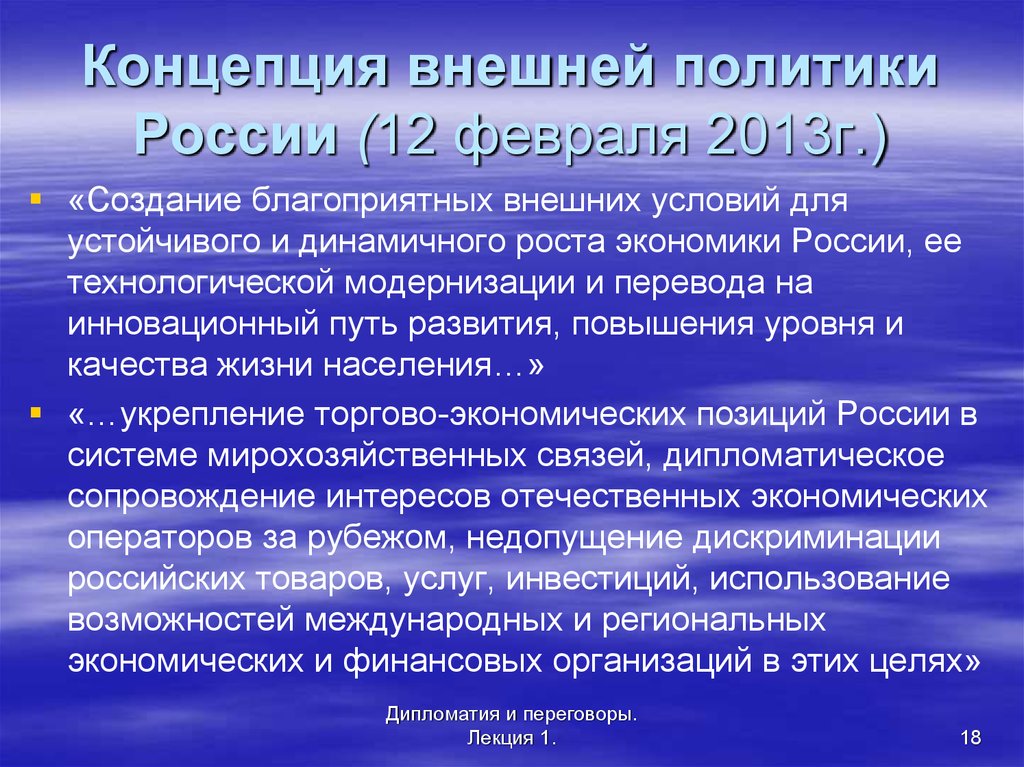 Концепция внешней политики России (12 февраля 2013г.)

«Создание благоприятных внешних условий для устойчивого и динамичного роста экономики России, ее технологической модернизации и перевода на инновационный путь развития, повышения уровня и качества жизни населения…»

«…укрепление торгово-экономических позиций России в системе мирохозяйственных связей, дипломатическое сопровождение интересов отечественных экономических операторов за рубежом, недопущение дискриминации российских товаров, услуг, инвестиций, использование возможностей международных и региональных экономических и финансовых организаций в этих целях»

Дипломатия и переговоры. Лекция 1.

18